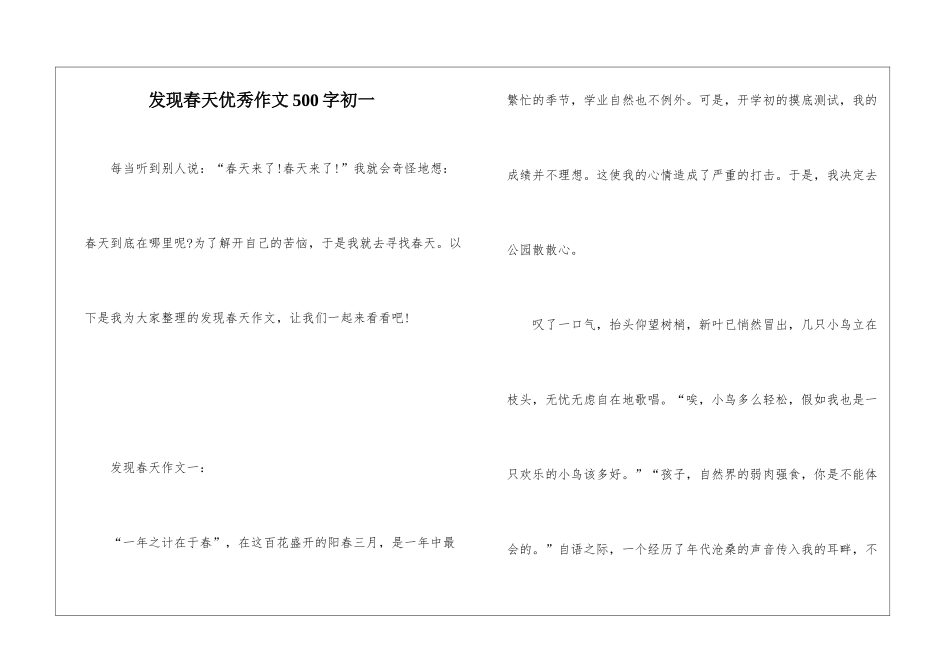 发现春天优秀作文500字初一

每当听到别人说：“春天来了!春天来了!”我就会奇怪地想：春天到底在哪里呢?为了解开自己的苦恼，于是我就去寻找春天。以下是我为大家整理的发现春天作文，让我们一起来看看吧!

发现春天作文一：

“一年之计在于春”，在这百花盛开的阳春三月，是一年中最繁忙的季节，学业自然也不例外。可是，开学初的摸底测试，我的成绩并不理想。这使我的心情造成了严重的打击。于是，我决定去公园散散心。

叹了一口气，抬头仰望树梢，新叶已悄然冒出，几只小鸟立在枝头，无忧无虑自在地歌唱。“唉，小鸟多么轻松，假如我也是一只欢乐的小鸟该多好。”“孩子，自然界的弱肉强食，你是不能体会的。”自语之际，一个经历了年代沧桑的声音传入我的耳畔，不